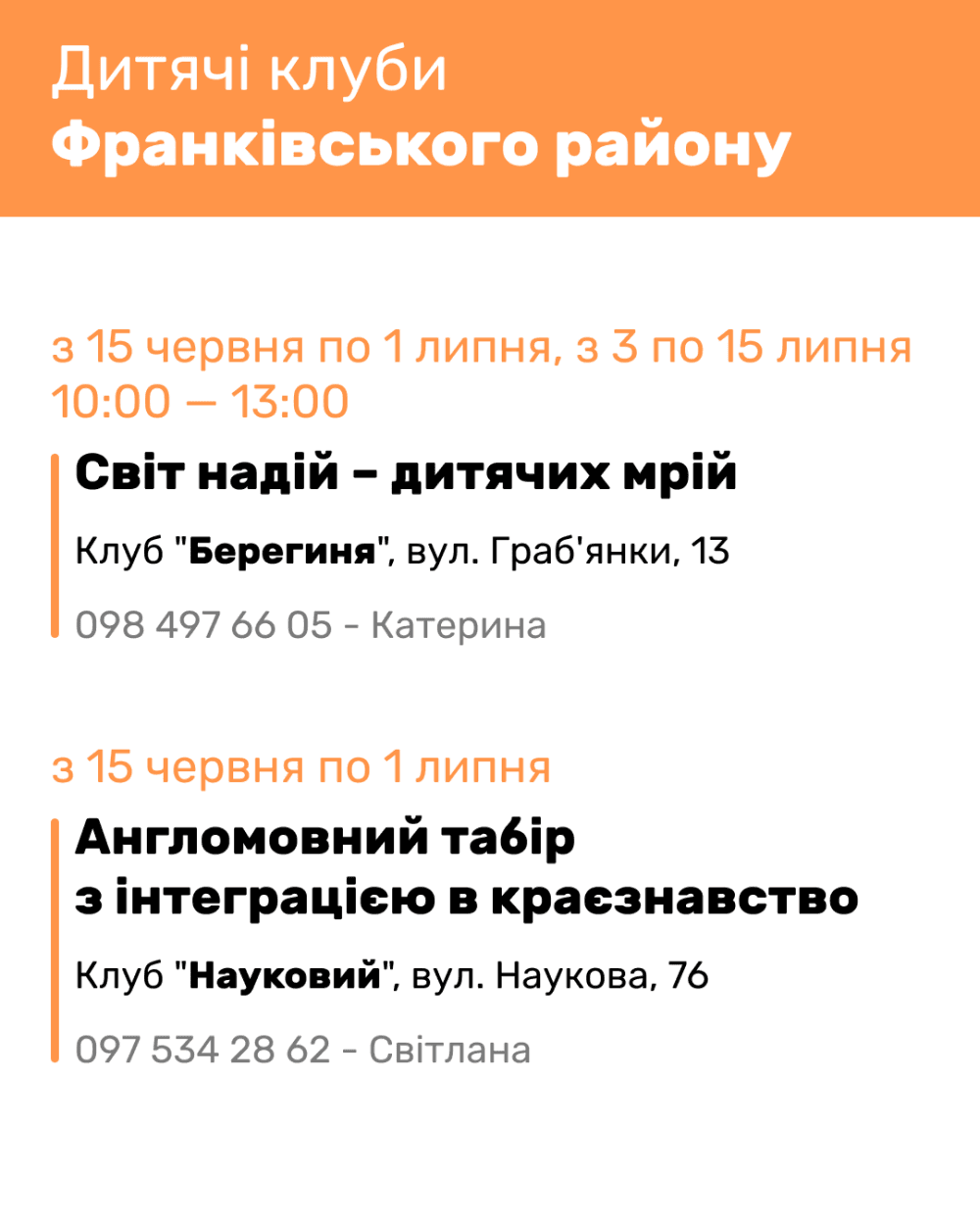 Дитячі клуби
Франківського району

з 15 червня по 1 липня, з 3 по 15 липня
10:00 — 13:00

Світ надій – дитячих мрій

Клуб "Берегиня", вул. Граб'янки, 13

098 497 66 05 - Катерина

з 15 червня по 1 липня

Англомовний табір
з інтеграцією в краєзнавство

Клуб "Науковий", вул. Наукова, 76

097 534 28 62 - Світлана